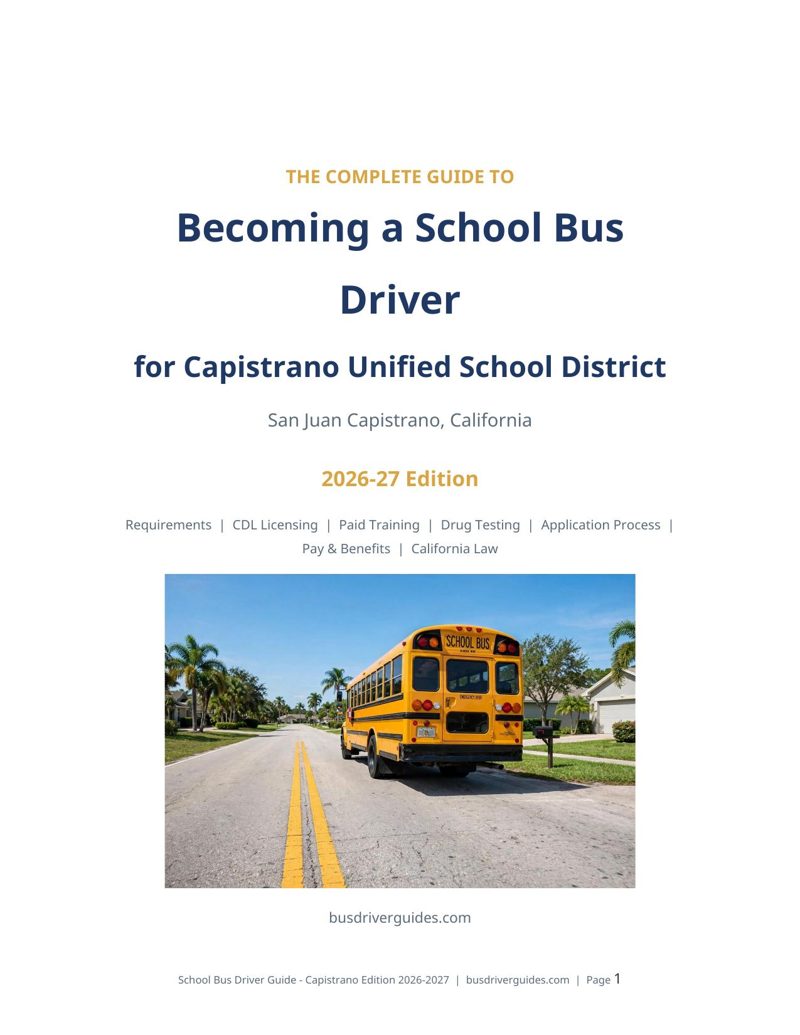 THE COMPLETE GUIDE TO

Becoming a School Bus Driver

for Capistrano Unified School District

San Juan Capistrano, California

2026-27 Edition

Requirements | CDL Licensing | Paid Training | Drug Testing | Application Process | Pay & Benefits | California Law

SCHOOL BUS

busdriverguides.com

School Bus Driver Guide - Capistrano Edition 2026-2027 | busdriverguides.com | Page 1